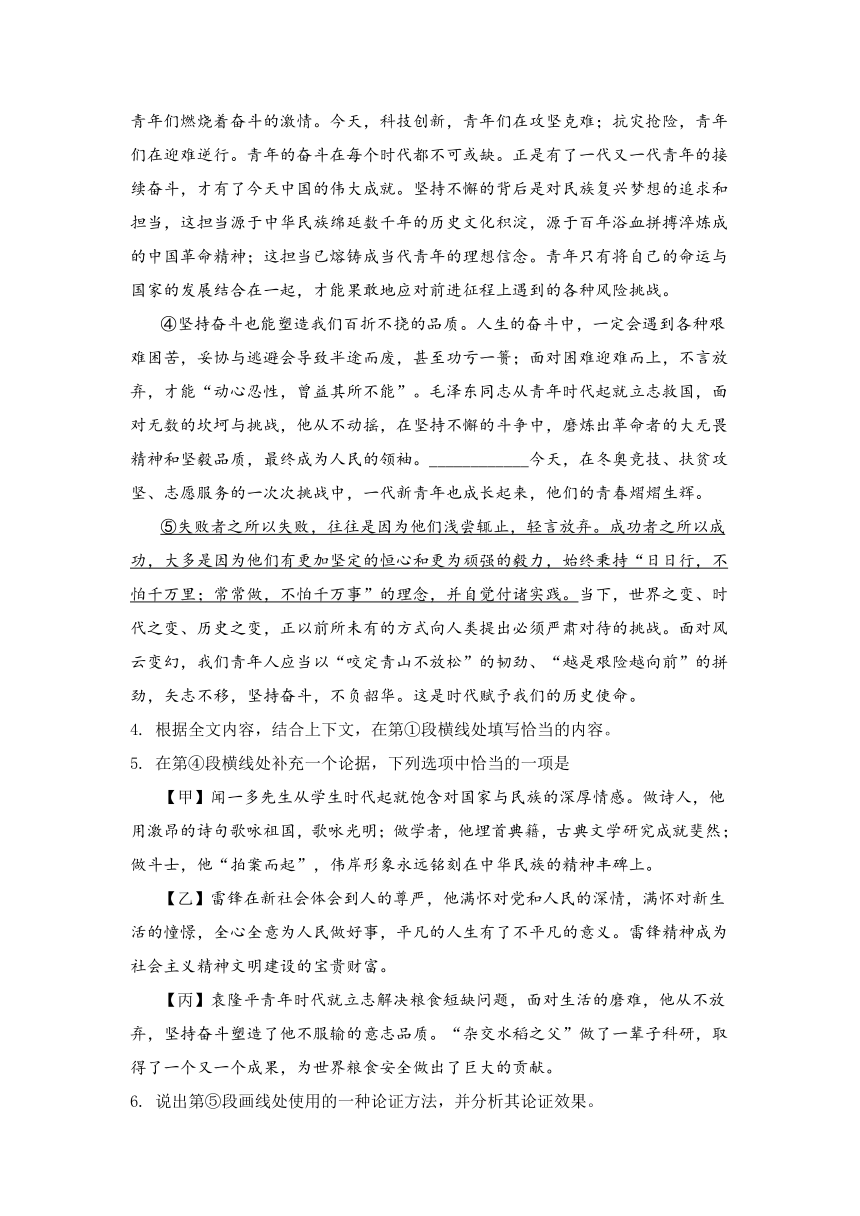 青年们燃烧着奋斗的激情。今天，科技创新，青年们在攻坚克难；抗灾抢险，青年们在迎难逆行。青年的奋斗在每个时代都不可或缺。正是有了一代又一代青年的接续奋斗，才有了今天中国的伟大成就。坚持不懈的背后是对民族复兴梦想的追求和担当，这担当源于中华民族绵延数千年的历史文化积淀，源于百年浴血拼搏淬炼成的中国革命精神；这担当已熔铸成当代青年的理想信念。青年只有将自己的命运与国家的发展结合在一起，才能果敢地应对前进征程上遇到的各种风险挑战。

④坚持奋斗也能塑造我们百折不挠的品质。人生的奋斗中，一定会遇到各种艰难困苦，妥协与逃避会导致半途而废，甚至功亏一篑；面对困难迎难而上，不言放弃，才能“动心忍性，曾益其所不能”。毛泽东同志从青年时代起就立志救国，面对无数的坎坷与挑战，他从不动摇，在坚持不懈的斗争中，磨炼出革命者的大无畏精神和坚毅品质，最终成为人民的领袖。____________今天，在冬奥竞技、扶贫攻坚、志愿服务的一次次挑战中，一代新青年也成长起来，他们的青春熠熠生辉。

⑤失败者之所以失败，往往是因为他们浅尝辄止，轻言放弃。成功者之所以成功，大多是因为他们有更加坚定的恒心和更为顽强的毅力，始终秉持“日日行，不怕千万里；常常做，不怕千万事”的理念，并自觉付诸实践。当下，世界之变、时代之变、历史之变，正以前所未有的方式向人类提出必须严肃对待的挑战。面对风云变幻，我们青年人应当以“咬定青山不放松”的韧劲、“越是艰险越向前”的拼劲，矢志不移，坚持奋斗，不负韶华。这是时代赋予我们的历史使命。

4. 根据全文内容，结合上下文，在第①段横线处填写恰当的内容。

5. 在第④段横线处补充一个论据，下列选项中恰当的一项是

【甲】闻一多先生从学生时代起就饱含对国家与民族的深厚情感。做诗人，他用激昂的诗句歌咏祖国，歌咏光明；做学者，他埋首典籍，古典文学研究成就斐然；做斗士，他“拍案而起”，伟岸形象永远铭刻在中华民族的精神丰碑上。

【乙】雷锋在新社会体会到人的尊严，他满怀对党和人民的深情，满怀对新生活的憧憬，全心全意为人民做好事，平凡的人生有了不平凡的意义。雷锋精神成为社会主义精神文明建设的宝贵财富。

【丙】袁隆平青年时代就立志解决粮食短缺问题，面对生活的磨难，他从不放弃，坚持奋斗塑造了他不服输的意志品质。“杂交水稻之父”做了一辈子科研，取得了一个又一个成果，为世界粮食安全做出了巨大的贡献。

6. 说出第⑤段画线处使用的一种论证方法，并分析其论证效果。